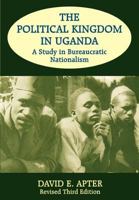 THE POLITICAL KINGDOM IN UGANDA
A Study in Bureaucratic Nationalism

DAVID E. APTER
Revised Third Edition